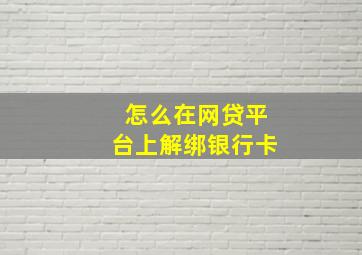 怎么在网贷平台上解绑银行卡